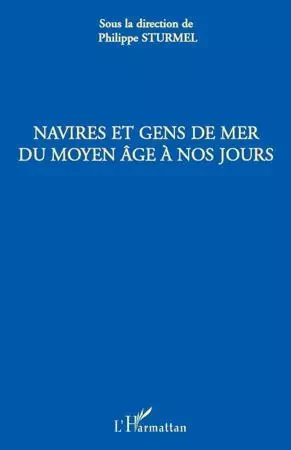 Sous la direction de
Philippe STURMEL

NAVIRES ET GENS DE MER
DU MOYEN ÂGE À NOS JOURS

L'Harmattan